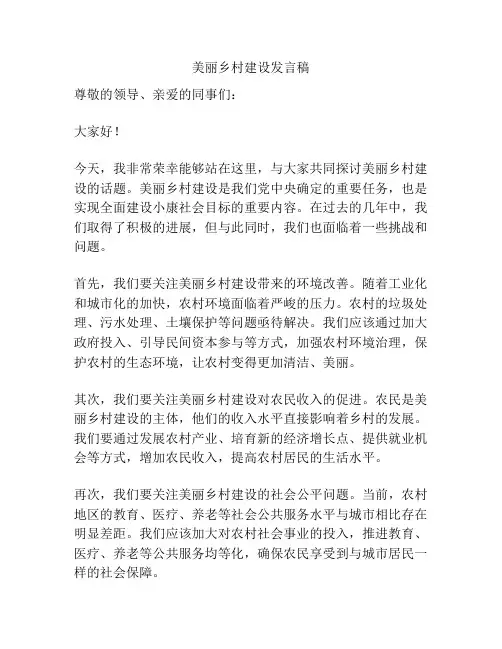 美丽乡村建设发言稿

尊敬的领导、亲爱的同事们：

大家好！

今天，我非常荣幸能够站在这里，与大家共同探讨美丽乡村建设的话题。美丽乡村建设是我们党中央确定的重要任务，也是实现全面建设小康社会目标的重要内容。在过去的几年中，我们取得了积极的进展，但与此同时，我们也面临着一些挑战和问题。

首先，我们要关注美丽乡村建设带来的环境改善。随着工业化和城市化的加快，农村环境面临着严峻的压力。农村的垃圾处理、污水处理、土壤保护等问题亟待解决。我们应该通过加大政府投入、引导民间资本参与等方式，加强农村环境治理，保护农村的生态环境，让农村变得更加清洁、美丽。

其次，我们要关注美丽乡村建设对农民收入的促进。农民是美丽乡村建设的主体，他们的收入水平直接影响着乡村的发展。我们要通过发展农村产业、培育新的经济增长点、提供就业机会等方式，增加农民收入，提高农村居民的生活水平。

再次，我们要关注美丽乡村建设的社会公平问题。当前，农村地区的教育、医疗、养老等社会公共服务水平与城市相比存在明显差距。我们应该加大对农村社会事业的投入，推进教育、医疗、养老等公共服务均等化，确保农民享受到与城市居民一样的社会保障。